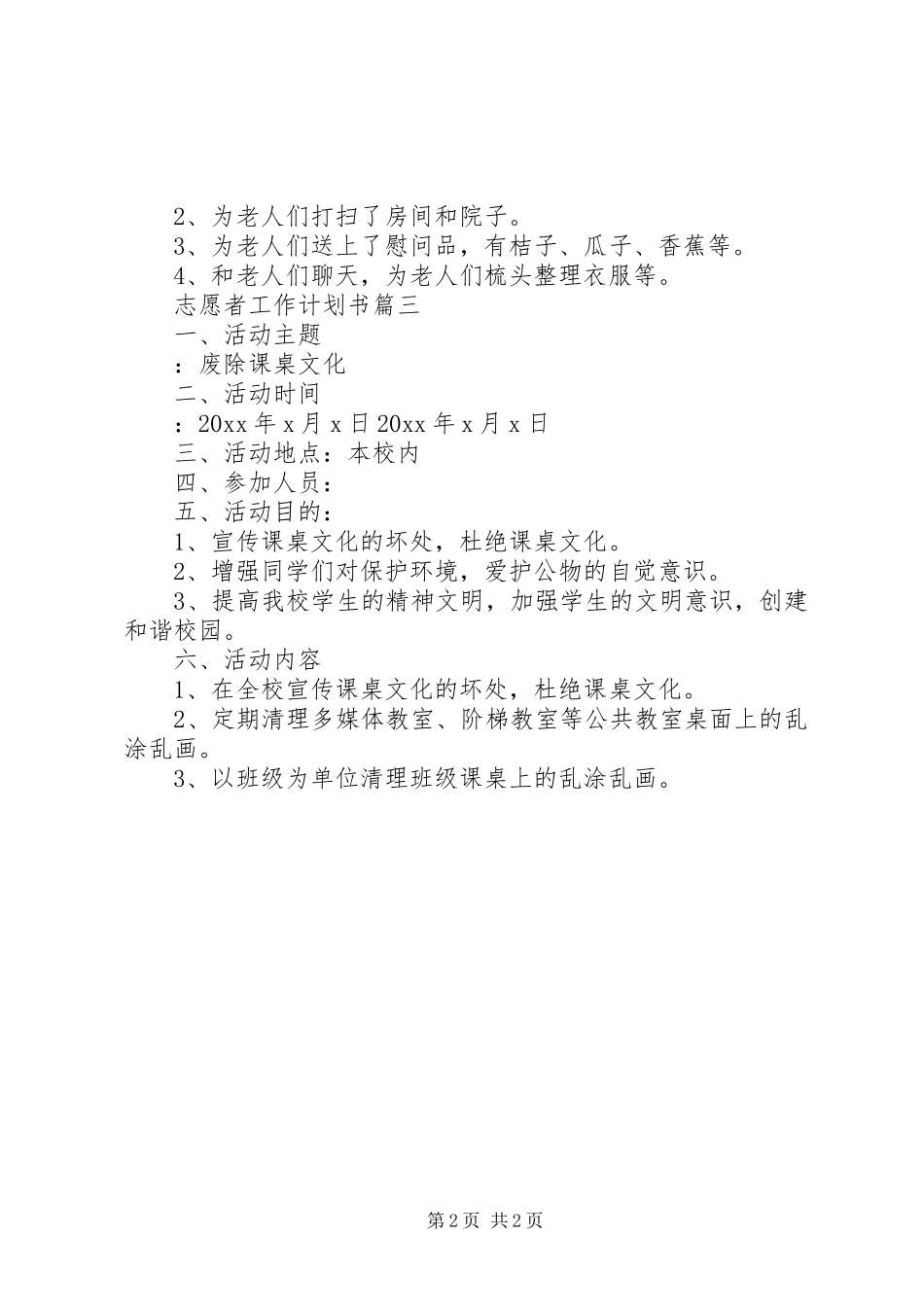 2、为老人们打扫了房间和院子。

3、为老人们送上了慰问品，有桔子、瓜子、香蕉等。

4、和老人们聊天，为老人们梳头整理衣服等。

志愿者工作计划书篇三

一、活动主题

：废除课桌文化

二、活动时间

：20xx 年 x 月 x 日 20xx 年 x 月 x 日

三、活动地点：本校内

四、参加人员：

五、活动目的：

1、宣传课桌文化的坏处，杜绝课桌文化。

2、增强同学们对保护环境，爱护公物的自觉意识。

3、提高我校学生的精神文明，加强学生的文明意识，创建和谐校园。

六、活动内容

1、在全校宣传课桌文化的坏处，杜绝课桌文化。

2、定期清理多媒体教室、阶梯教室等公共教室桌面上的乱涂乱画。

3、以班级为单位清理班级课桌上的乱涂乱画。

第 2 页 共 2 页